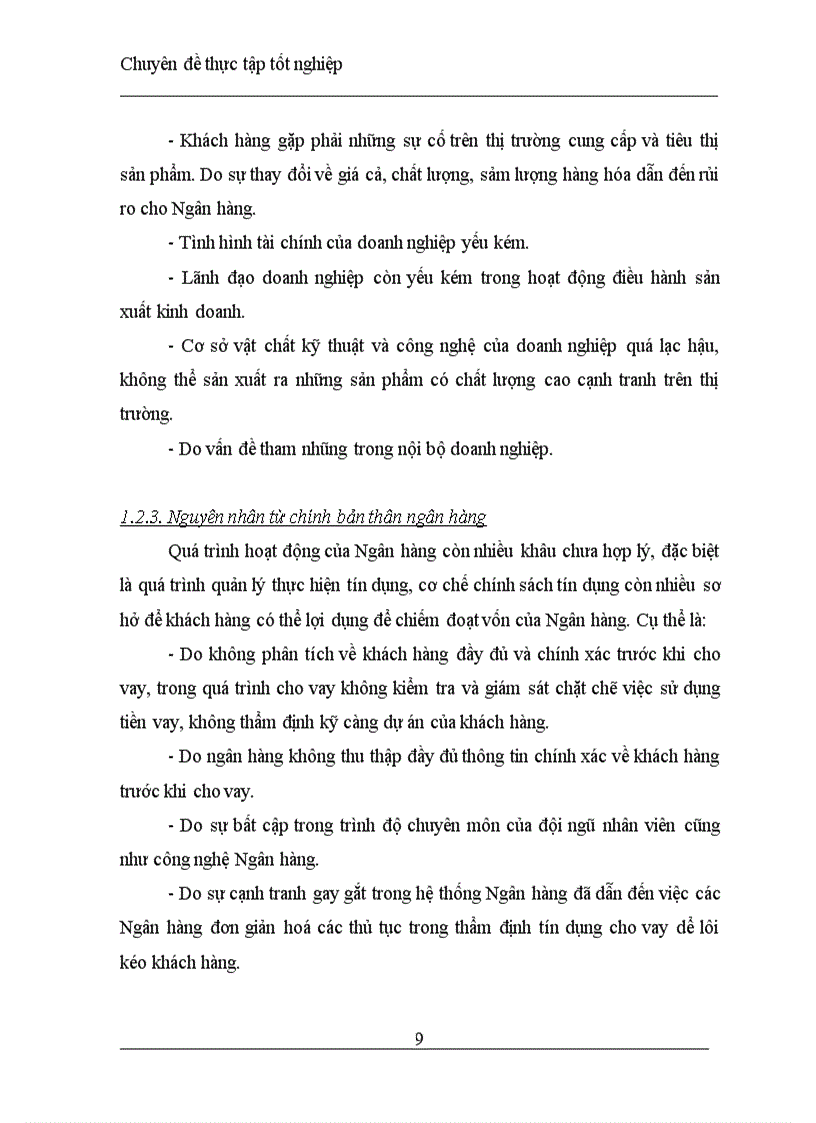 Chuyên đề thực tập tốt nghiệp

- Khách hàng gặp phải những sự cố trên thị trường cung cấp và tiêu thị sản phẩm. Do sự thay đổi về giá cả, chất lượng, sản lượng hàng hóa dẫn đến rủi ro cho Ngân hàng.

- Tình hình tài chính của doanh nghiệp yếu kém.

- Lãnh đạo doanh nghiệp còn yếu kém trong hoạt động điều hành sản xuất kinh doanh.

- Cơ sở vật chất kỹ thuật và công nghệ của doanh nghiệp quá lạc hậu, không thể sản xuất ra những sản phẩm có chất lượng cao cạnh tranh trên thị trường.

- Do vấn đề tham nhũng trong nội bộ doanh nghiệp.

1.2.3. Nguyên nhân từ chính bản thân ngân hàng

Quá trình hoạt động của Ngân hàng còn nhiều khâu chưa hợp lý, đặc biệt là quá trình quản lý thực hiện tín dụng, cơ chế chính sách tín dụng còn nhiều sơ hở để khách hàng có thể lợi dụng để chiếm đoạt vốn của Ngân hàng. Cụ thể là:

- Do không phân tích về khách hàng đầy đủ và chính xác trước khi cho vay, trong quá trình cho vay không kiểm tra và giám sát chặt chẽ việc sử dụng tiền vay, không thẩm định kỹ càng dự án của khách hàng.

- Do ngân hàng không thu thập đầy đủ thông tin chính xác về khách hàng trước khi cho vay.

- Do sự bất cập trong trình độ chuyên môn của đội ngũ nhân viên cũng như công nghệ Ngân hàng.

- Do sự cạnh tranh gay gắt trong hệ thống Ngân hàng đã dẫn đến việc các Ngân hàng đơn giản hoá các thủ tục trong thẩm định tín dụng cho vay để lôi kéo khách hàng.

9